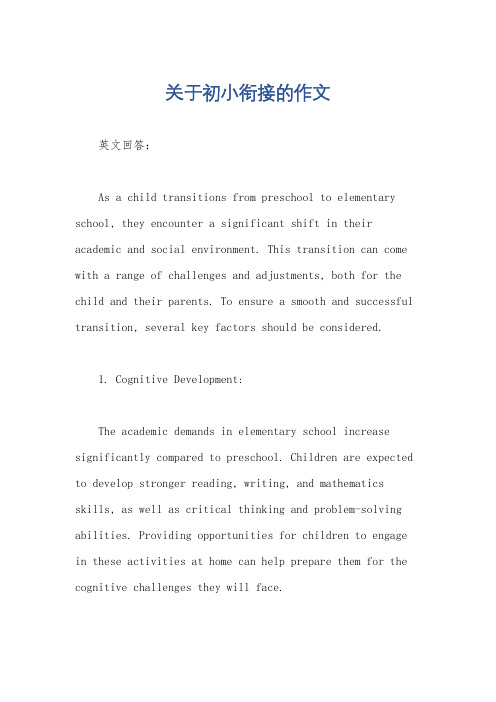 关于初小衔接的作文

英文回答：

As a child transitions from preschool to elementary school, they encounter a significant shift in their academic and social environment. This transition can come with a range of challenges and adjustments, both for the child and their parents. To ensure a smooth and successful transition, several key factors should be considered.

1. Cognitive Development:

The academic demands in elementary school increase significantly compared to preschool. Children are expected to develop stronger reading, writing, and mathematics skills, as well as critical thinking and problem-solving abilities. Providing opportunities for children to engage in these activities at home can help prepare them for the cognitive challenges they will face.